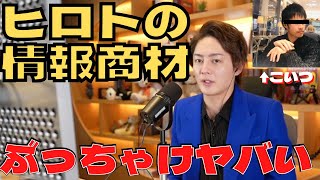 ヒロトの
情報商材

↑こいつ

ぶっちゃけヤバい